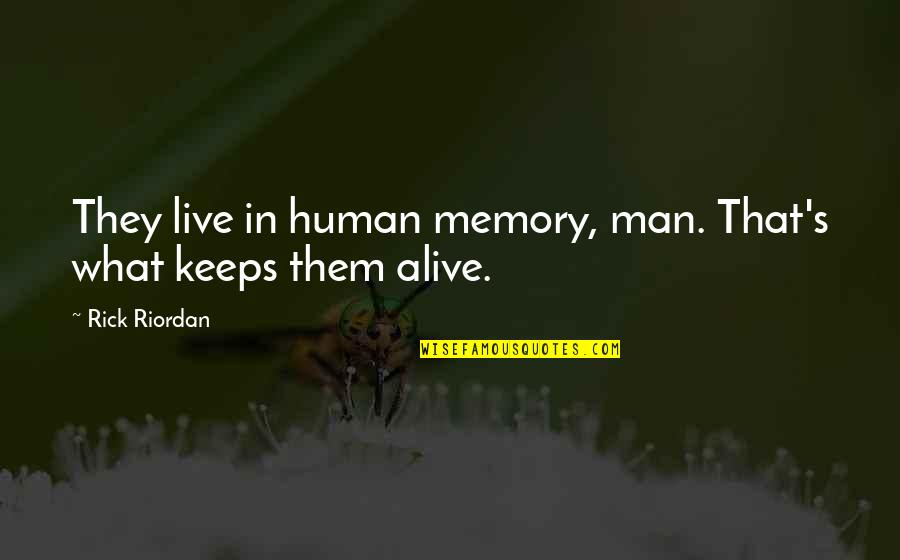 They live in human memory, man. That's what keeps them alive.

~ Rick Riordan

WISEFAMOUSQUOTES.COM